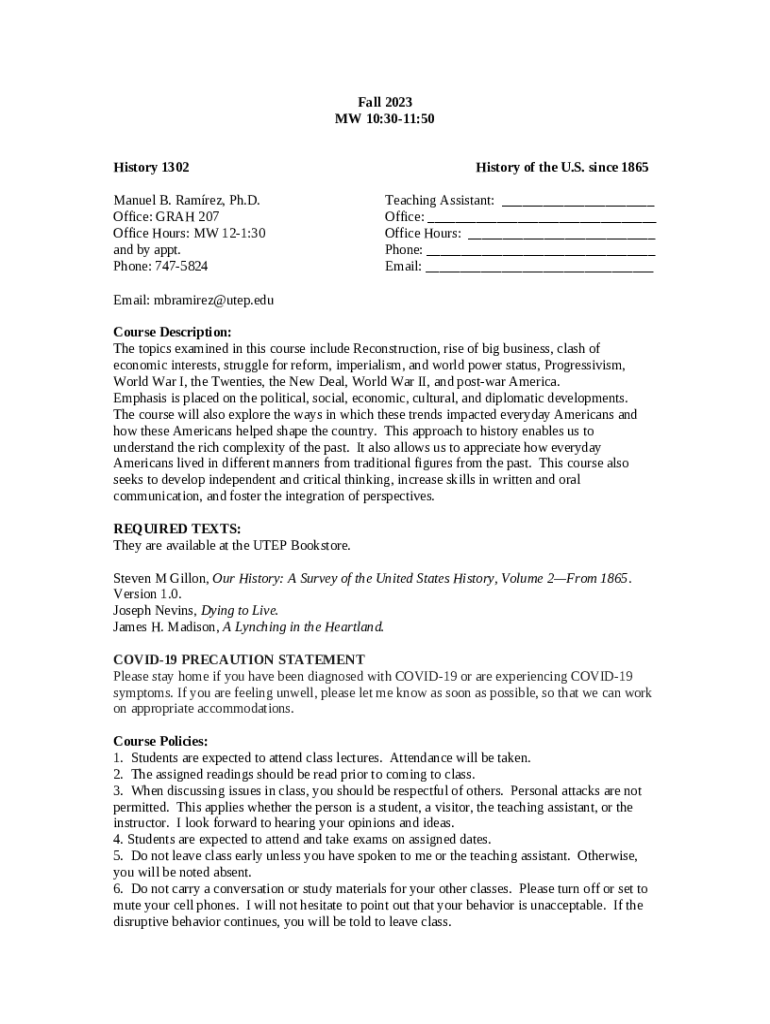 Fall 2023
MW 10:30-11:50

History 1302

History of the U.S. since 1865

Manuel B. Ramírez, Ph.D.
Office: GRAH 207
Office Hours: MW 12-1:30
and by appt.
Phone: 747-5824

Teaching Assistant: ______________________
Office: _________________________________
Office Hours: ___________________________
Phone: _________________________________
Email: _________________________________

Email: mbramirez@utep.edu

**Course Description:**
The topics examined in this course include Reconstruction, rise of big business, clash of economic interests, struggle for reform, imperialism, and world power status, Progressivism, World War I, the Twenties, the New Deal, World War II, and post-war America. Emphasis is placed on the political, social, economic, cultural, and diplomatic developments. The course will also explore the ways in which these trends impacted everyday Americans and how these Americans helped shape the country. This approach to history enables us to understand the rich complexity of the past. It also allows us to appreciate how everyday Americans lived in different manners from traditional figures from the past. This course also seeks to develop independent and critical thinking, increase skills in written and oral communication, and foster the integration of perspectives.

**REQUIRED TEXTS:**
They are available at the UTEP Bookstore.

Steven M Gillon, *Our History: A Survey of the United States History, Volume 2—From 1865*. Version 1.0.
Joseph Nevins, *Dying to Live.*
James H. Madison, *A Lynching in the Heartland.*

**COVID-19 PRECAUTION STATEMENT**
Please stay home if you have been diagnosed with COVID-19 or are experiencing COVID-19 symptoms. If you are feeling unwell, please let me know as soon as possible, so that we can work on appropriate accommodations.

**Course Policies:**
1. Students are expected to attend class lectures. Attendance will be taken.
2. The assigned readings should be read prior to coming to class.
3. When discussing issues in class, you should be respectful of others. Personal attacks are not permitted. This applies whether the person is a student, a visitor, the teaching assistant, or the instructor. I look forward to hearing your opinions and ideas.
4. Students are expected to attend and take exams on assigned dates.
5. Do not leave class early unless you have spoken to me or the teaching assistant. Otherwise, you will be noted absent.
6. Do not carry a conversation or study materials for your other classes. Please turn off or set to mute your cell phones. I will not hesitate to point out that your behavior is unacceptable. If the disruptive behavior continues, you will be told to leave class.